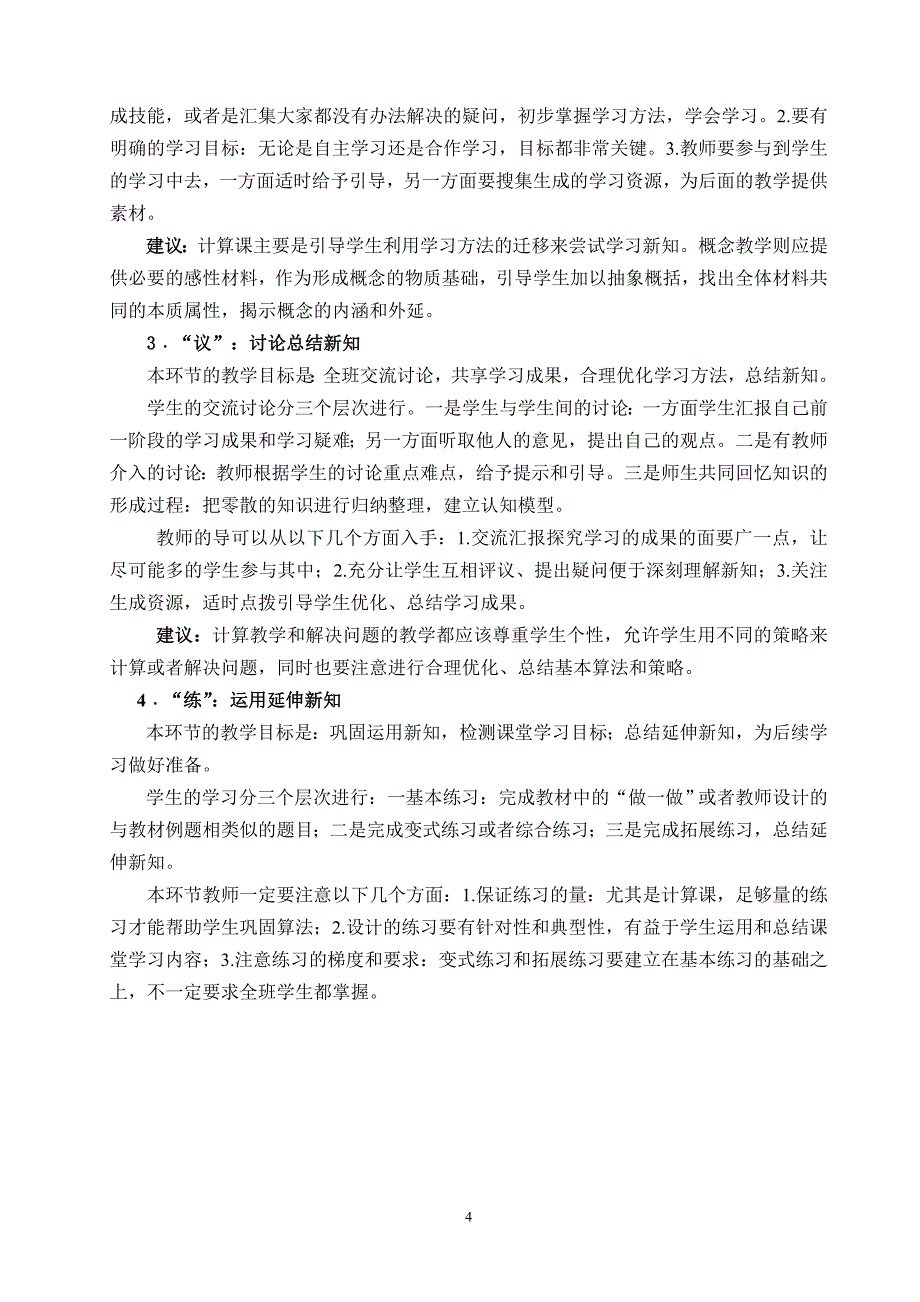 成技能，或者是汇集大家都没有办法解决的疑问，初步掌握学习方法，学会学习。2.要有明确的学习目标：无论是自主学习还是合作学习，目标都非常关键。3.教师要参与到学生的学习中去，一方面适时给予引导，另一方面要搜集生成的学习资源，为后面的教学提供素材。

建议：计算课主要是引导学生利用学习方法的迁移来尝试学习新知。概念教学则应提供必要的感性材料，作为形成概念的物质基础，引导学生加以抽象概括，找出全体材料共同的本质属性，揭示概念的内涵和外延。

3．“议”：讨论总结新知

本环节的教学目标是 全班交流讨论，共享学习成果，合理优化学习方法，总结新知。

学生的交流讨论分三个层次进行。一是学生与学生间的讨论：一方面学生汇报自己前一阶段的学习成果和学习疑难；另一方面听取他人的意见，提出自己的观点。二是有教师介入的讨论：教师根据学生的讨论重点难点，给予提示和引导。三是师生共同回忆知识的形成过程：把零散的知识进行归纳整理，建立认知模型。

教师的导可以从以下几个方面入手：1.交流汇报探究学习的成果的面要广一点，让尽可能多的学生参与其中；2.充分让学生互相评议、提出疑问便于深刻理解新知；3.关注生成资源，适时点拨引导学生优化、总结学习成果。

建议：计算教学和解决问题的教学都应该尊重学生个性，允许学生用不同的策略来计算或者解决问题，同时也要注意进行合理优化、总结基本算法和策略。

4．“练”：运用延伸新知

本环节的教学目标是：巩固运用新知，检测课堂学习目标；总结延伸新知，为后续学习做好准备。

学生的学习分三个层次进行：一基本练习：完成教材中的“做一做”或者教师设计的与教材例题相类似的题目；二是完成变式练习或者综合练习；三是完成拓展练习，总结延伸新知。

本环节教师一定要注意以下几个方面：1.保证练习的量：尤其是计算课，足够量的练习才能帮助学生巩固算法；2.设计的练习要有针对性和典型性，有益于学生运用和总结课堂学习内容；3.注意练习的梯度和要求：变式练习和拓展练习要建立在基本练习的基础之上，不一定要求全班学生都掌握。

4